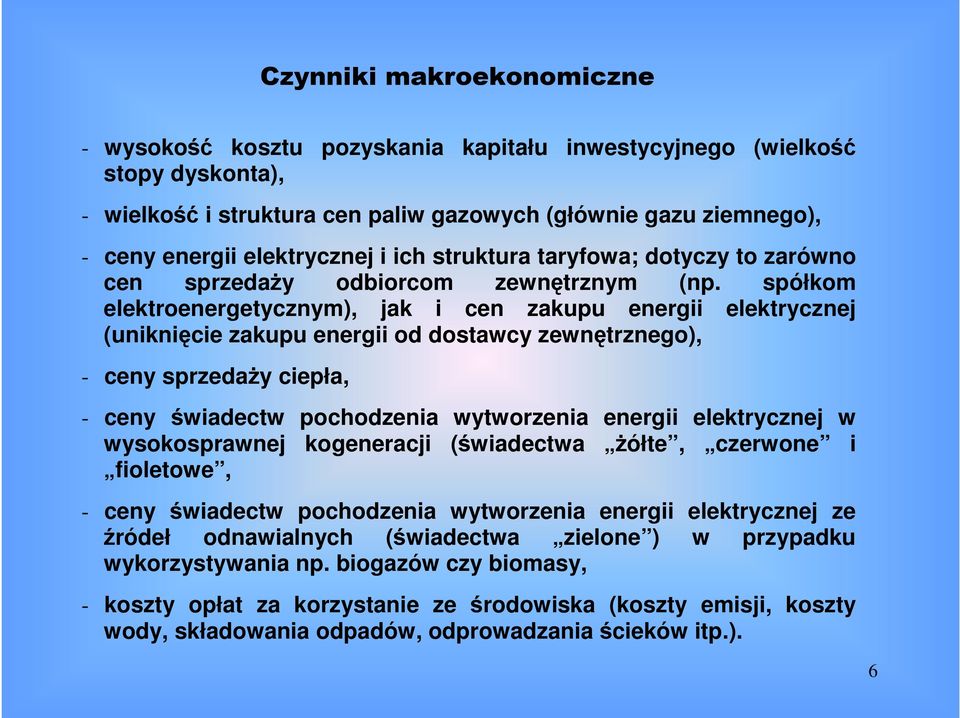 Czynniki makroekonomiczne

- wysokość kosztu pozyskania kapitału inwestycyjnego (wielkość stopy dyskonta),

- wielkość i struktura cen paliw gazowych (głównie gazu ziemnego),

- ceny energii elektrycznej i ich struktura taryfowa; dotyczy to zarówno cen sprzedaży odbiorcom zewnętrznym (np. spółkom elektroenergetycznym), jak i cen zakupu energii elektrycznej (uniknięcie zakupu energii od dostawcy zewnętrznego),

- ceny sprzedaży ciepła,

- ceny świadectw pochodzenia wytworzenia energii elektrycznej w wysokosprawnej kogeneracji (świadectwa „żółte”, „czerwone” i „fioletowe”,

- ceny świadectw pochodzenia wytworzenia energii elektrycznej ze źródeł odnawialnych (świadectwa „zielone”) w przypadku wykorzystywania np. biogazów czy biomasy,

- koszty opłat za korzystanie ze środowiska (koszty emisji, koszty wody, składowania odpadów, odprowadzania ścieków itp.).

6